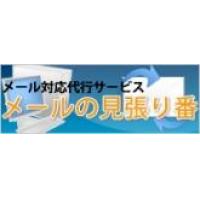 メール対応代行サービス
メールの見張り番